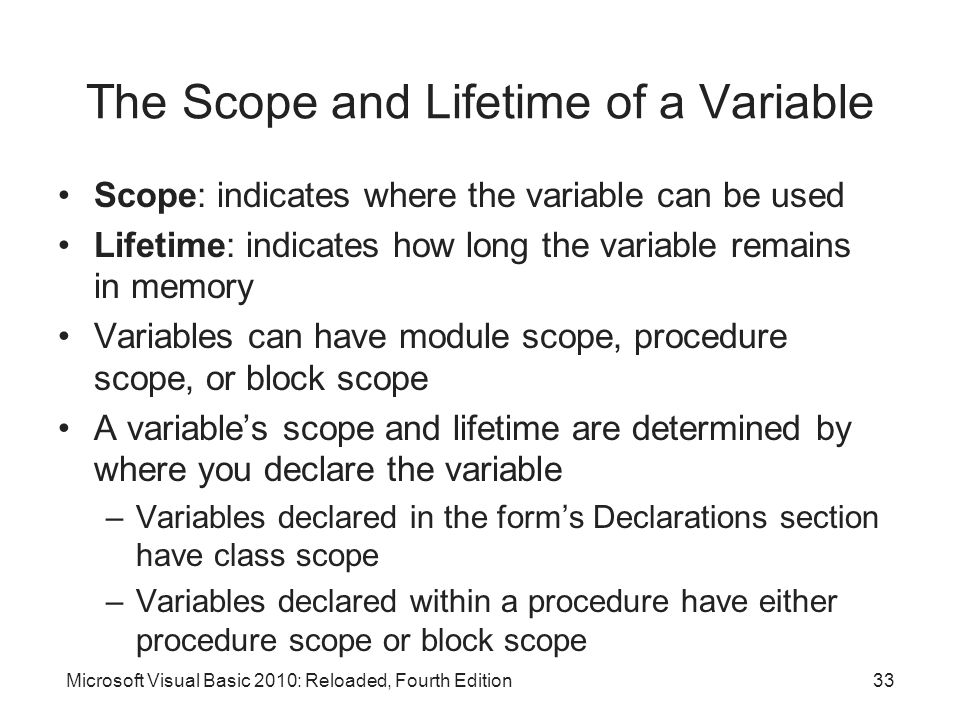 The Scope and Lifetime of a Variable

• Scope: indicates where the variable can be used
• Lifetime: indicates how long the variable remains in memory
• Variables can have module scope, procedure scope, or block scope
• A variable's scope and lifetime are determined by where you declare the variable
– Variables declared in the form's Declarations section have class scope
– Variables declared within a procedure have either procedure scope or block scope

Microsoft Visual Basic 2010: Reloaded, Fourth Edition 33